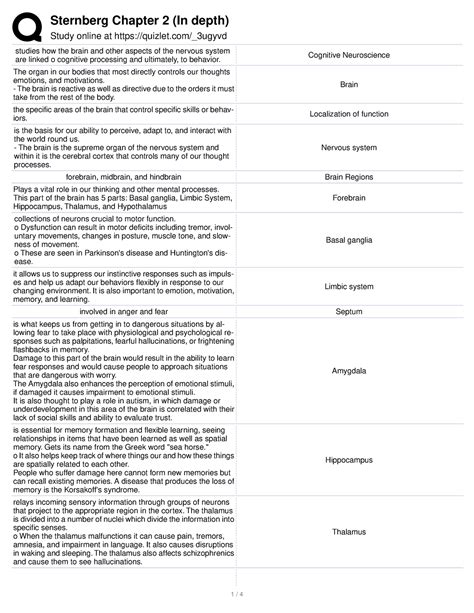 Sternberg Chapter 2 (In depth)
Study online at https://quizlet.com/_3ugyvd

| | |
|---|---|
| studies how the brain and other aspects of the nervous system are linked o cognitive processing and ultimately, to behavior. | Cognitive Neuroscience |
| The organ in our bodies that most directly controls our thoughts emotions, and motivations. - The brain is reactive as well as directive due to the orders it must take from the rest of the body. | Brain |
| the specific areas of the brain that control specific skills or behaviors. | Localization of function |
| is the basis for our ability to perceive, adapt to, and interact with the world round us. - The brain is the supreme organ of the nervous system and within it is the cerebral cortex that controls many of our thought processes. | Nervous system |
| forebrain, midbrain, and hindbrain | Brain Regions |
| Plays a vital role in our thinking and other mental processes. This part of the brain has 5 parts: Basal ganglia, Limbic System, Hippocampus, Thalamus, and Hypothalamus | Forebrain |
| collections of neurons crucial to motor function. o Dysfunction can result in motor deficits including tremor, involuntary movements, changes in posture, muscle tone, and slowness of movement. o These are seen in Parkinson's disease and Huntington's disease. | Basal ganglia |
| it allows us to suppress our instinctive responses such as impulses and help us adapt our behaviors flexibly in response to our changing environment. It is also important to emotion, motivation, memory, and learning. | Limbic system |
| involved in anger and fear | Septum |
| is what keeps us from getting in to dangerous situations by allowing fear to take place with physiological and psychological responses such as palpitations, fearful hallucinations, or frightening flashbacks in memory. Damage to this part of the brain would result in the ability to learn fear responses and would cause people to approach situations that are dangerous with worry. The Amygdala also enhances the perception of emotional stimuli, if damaged it causes impairment to emotional stimuli. It is also thought to play a role in autism, in which damage or underdevelopment in this area of the brain is correlated with their lack of social skills and ability to evaluate trust. | Amygdala |
| is essential for memory formation and flexible learning, seeing relationships in items that have been learned as well as spatial memory. Gets its name from the Greek word "sea horse." o It also helps keep track of where things our and how these things are spatially related to each other. People who suffer damage here cannot form new memories but can recall existing memories. A disease that produces the loss of memory is the Korsakoff's syndrome. | Hippocampus |
| relays incoming sensory information through groups of neurons that project to the appropriate region in the cortex. The thalamus is divided into a number of nuclei which divide the information into specific senses. o When the thalamus malfunctions it can cause pain, tremors, amnesia, and impairment in language. It also causes disruptions in waking and sleeping. The thalamus also affects schizophrenics and cause them to see hallucinations. | Thalamus |

1 / 4